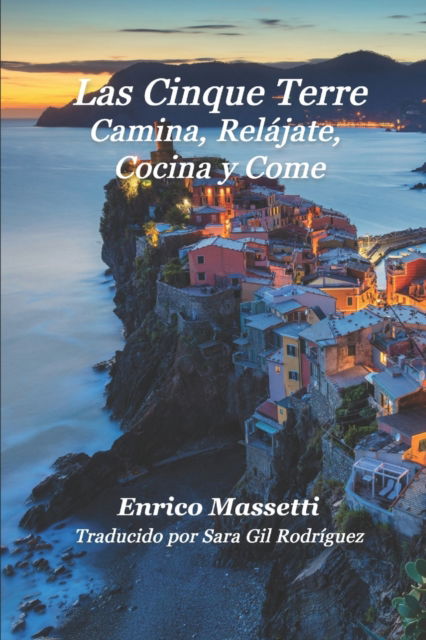 Las Cinque Terre
Camina, Relájate, Cocina y Come

Enrico Massetti
Traducido por Sara Gil Rodríguez